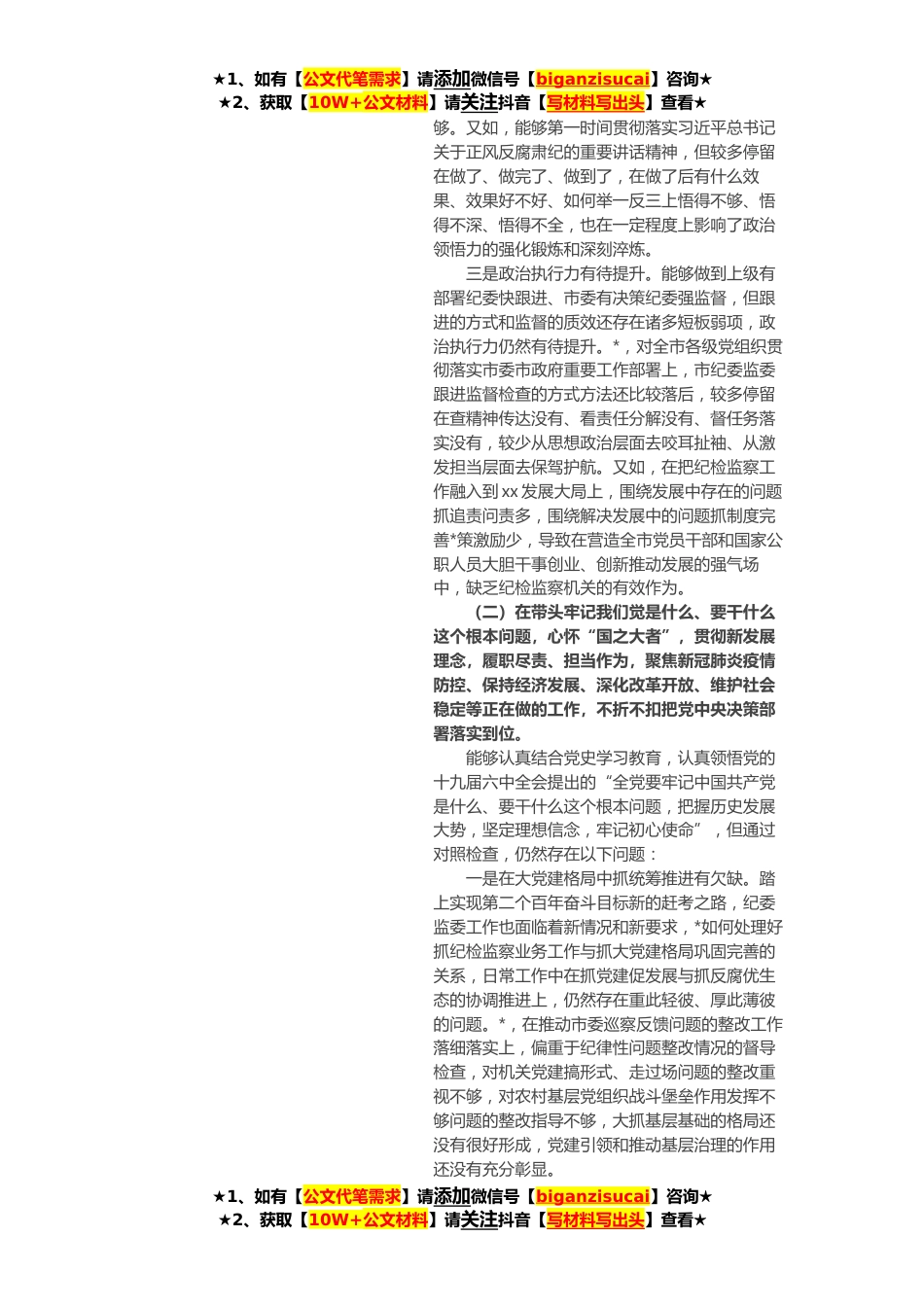 ★1、如有【公文代笔需求】请添加微信号【biganzisucai】咨询★
★2、获取【10W+公文材料】请关注抖音【写材料写出头】查看★

够。又如，能够第一时间贯彻落实习近平总书记关于正风反腐肃纪的重要讲话精神，但较多停留在做了、做完了、做到了，在做了后有什么效果、效果好不好、如何举一反三上悟得不够、悟得不深、悟得不全，也在一定程度上影响了政治领悟力的强化锻炼和深刻淬炼。

三是政治执行力有待提升。能够做到上级有部署纪委快跟进、市委有决策纪委强监督，但跟进的方式和监督的质效还存在诸多短板弱项，政治执行力仍然有待提升。*，对全市各级党组织贯彻落实市委市政府重要工作部署上，市纪委监委跟进监督检查的方式方法还比较落后，较多停留在查精神传达没有、看责任分解没有、督任务落实没有，较少从思想政治层面去咬耳扯袖、从激发担当层面去保驾护航。又如，在把纪检监察工作融入到xx发展大局上，围绕发展中存在的问题抓追责问责多，围绕解决发展中的问题抓制度完善*策激励少，导致在营造全市党员干部和国家公职人员大胆干事创业、创新推动发展的强气场中，缺乏纪检监察机关的有效作为。

（二）在带头牢记我们党是什么、要干什么这个根本问题，心怀“国之大者”，贯彻新发展理念，履职尽责、担当作为，聚焦新冠肺炎疫情防控、保持经济发展、深化改革开放、维护社会稳定等正在做的工作，不折不扣把党中央决策部署落实到位。

能够认真结合党史学习教育，认真领悟党的十九届六中全会提出的“全党要牢记中国共产党是什么、要干什么这个根本问题，把握历史发展大势，坚定理想信念，牢记初心使命”，但通过对照检查，仍然存在以下问题：

一是在大党建格局中抓统筹推进有欠缺。踏上实现第二个百年奋斗目标新的赶考之路，纪委监委工作也面临着新情况和新要求，*如何处理好抓纪检监察业务工作与抓大党建格局巩固完善的关系，日常工作中在抓党建促发展与抓反腐优生态的协调推进上，仍然存在重此轻彼、厚此薄彼的问题。*，在推动市委巡察反馈问题的整改工作落细落实上，偏重于纪律性问题整改情况的督导检查，对机关党建搞形式、走过场问题的整改重视不够，对农村基层党组织战斗堡垒作用发挥不够问题的整改指导不够，大抓基层基础的格局还没有很好形成，党建引领和推动基层治理的作用还没有充分彰显。

★1、如有【公文代笔需求】请添加微信号【biganzisucai】咨询★
★2、获取【10W+公文材料】请关注抖音【写材料写出头】查看★